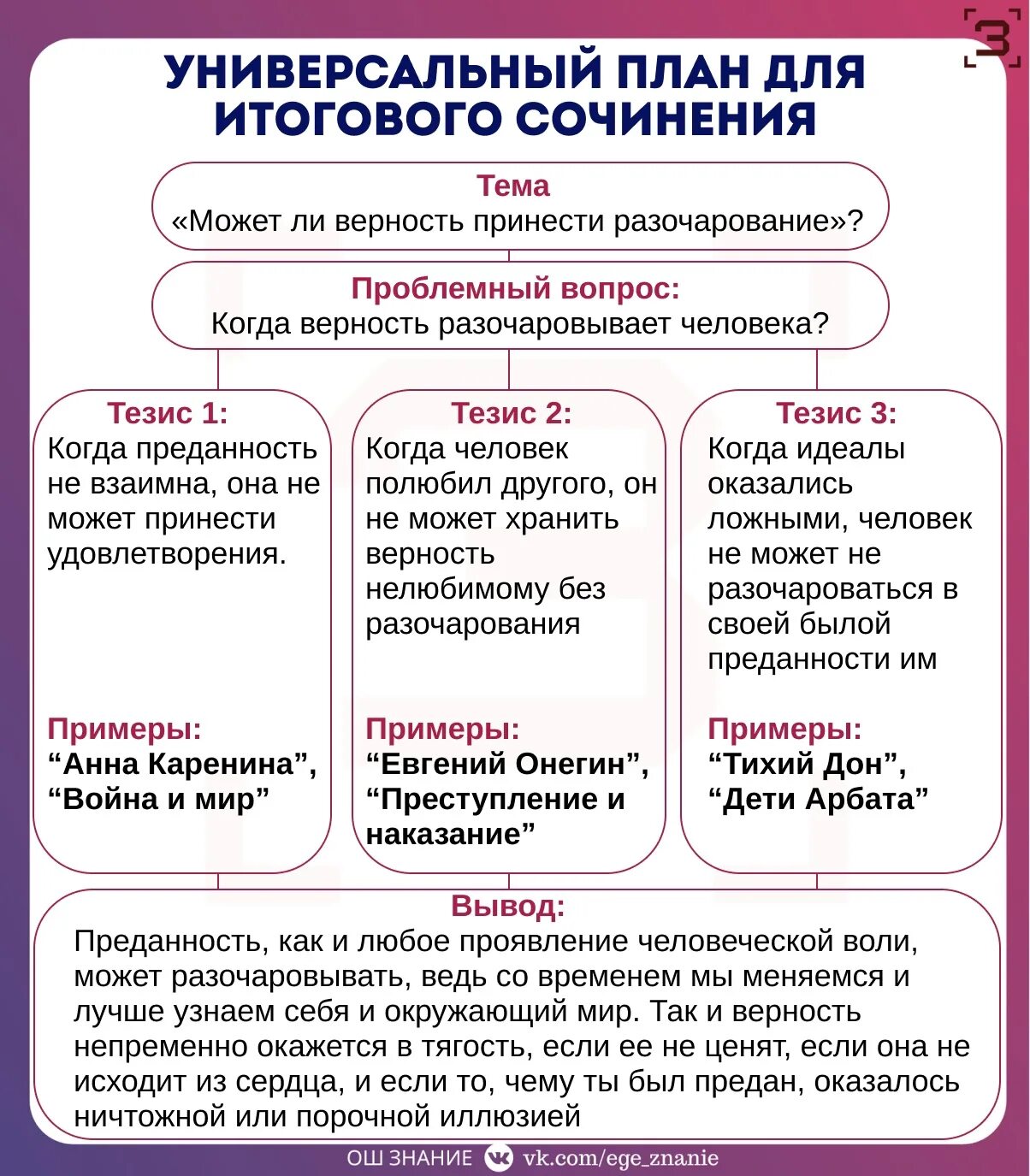 З

УНИВЕРСАЛЬНЫЙ ПЛАН ДЛЯ ИТОГОВОГО СОЧИНЕНИЯ

Тема
«Может ли верность принести разочарование»?

Проблемный вопрос:
Когда верность разочаровывает человека?

Тезис 1:
Когда преданность не взаимна, она не может принести удовлетворения.

Примеры:
“Анна Каренина”, “Война и мир”

Тезис 2:
Когда человек полюбил другого, он не может хранить верность нелюбимому без разочарования

Примеры:
“Евгений Онегин”, “Преступление и наказание”

Тезис 3:
Когда идеалы оказались ложными, человек не может не разочароваться в своей былой преданности им

Примеры:
“Тихий Дон”, “Дети Арбата”

Вывод:
Преданность, как и любое проявление человеческой воли, может разочаровывать, ведь со временем мы меняемся и лучше узнаем себя и окружающий мир. Так и верность непременно окажется в тягость, если ее не ценят, если она не исходит из сердца, и если то, чему ты был предан, оказалось ничтожной или порочной иллюзией

ОШ ЗНАНИЕ vk.com/ege_znanie